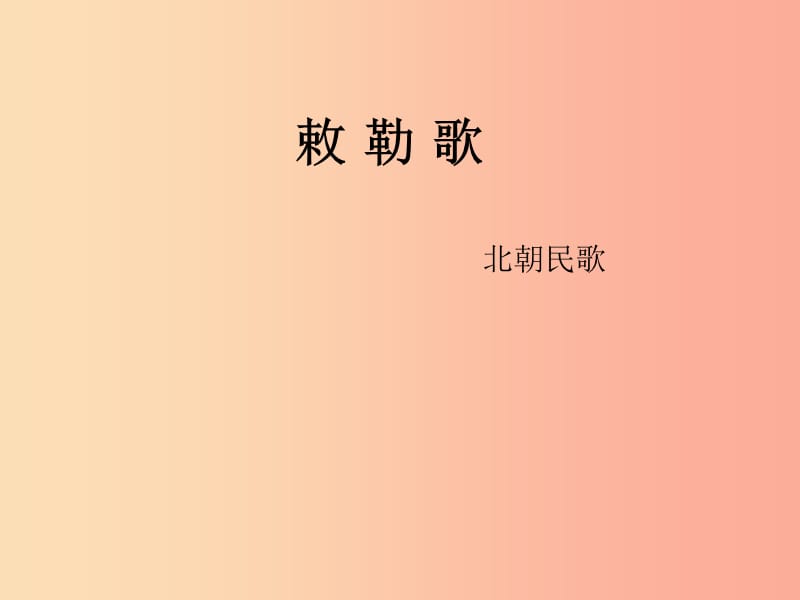 敕 勒 歌

北朝民歌